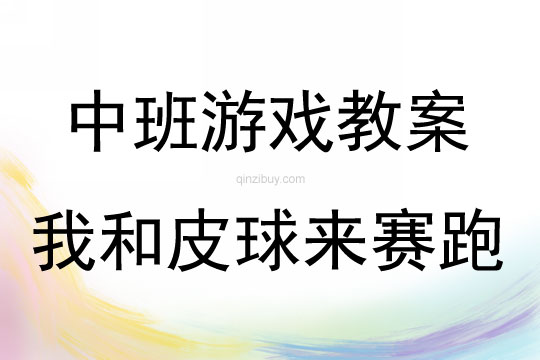 中班游戏教案

qinzibuy.com

我和皮球来赛跑